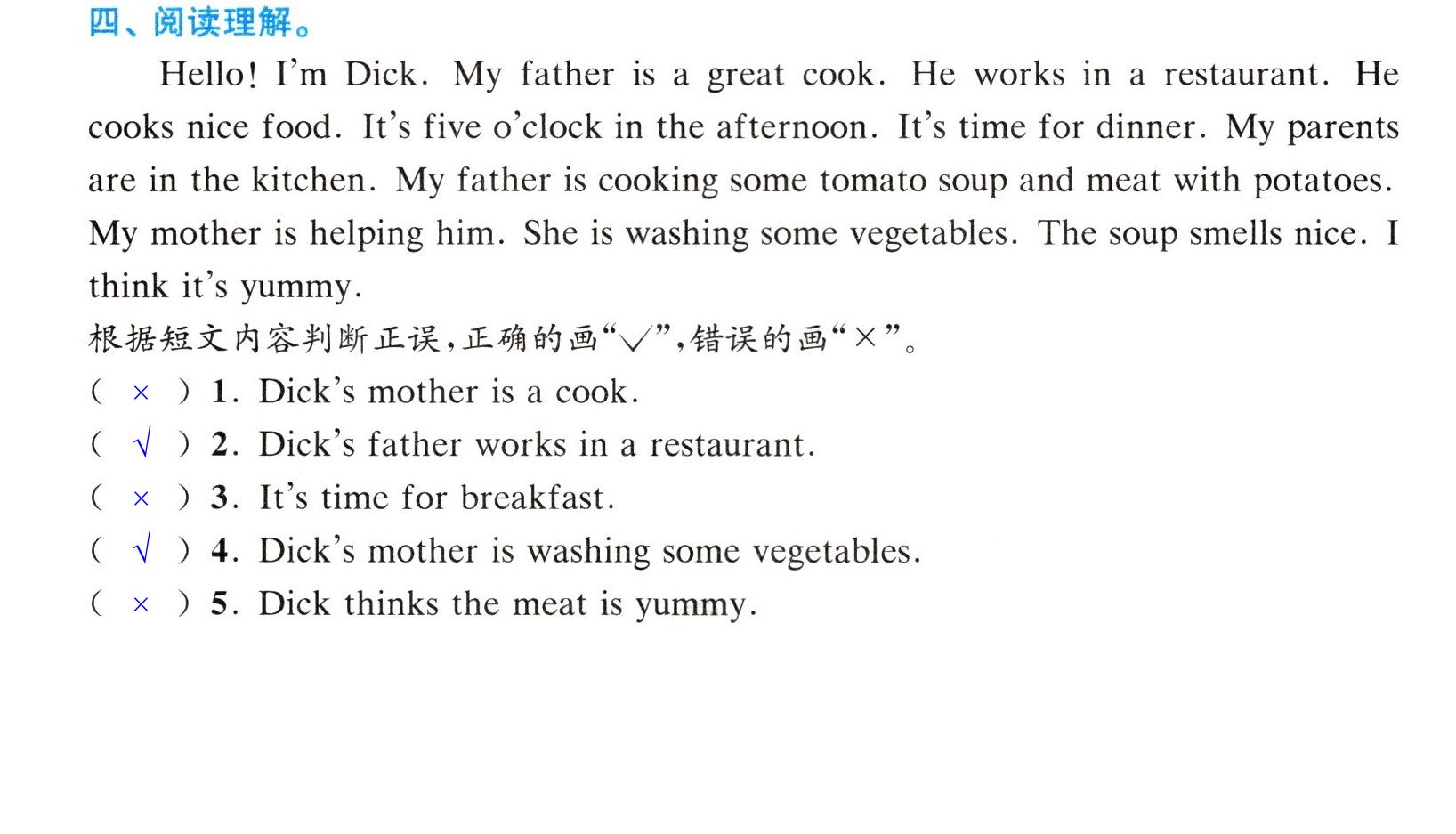 四、阅读理解。

Hello! I'm Dick. My father is a great cook. He works in a restaurant. He cooks nice food. It's five o'clock in the afternoon. It's time for dinner. My parents are in the kitchen. My father is cooking some tomato soup and meat with potatoes. My mother is helping him. She is washing some vegetables. The soup smells nice. I think it's yummy.

根据短文内容判断正误，正确的画“√”，错误的画“×”。

( × ) 1. Dick's mother is a cook.
( √ ) 2. Dick's father works in a restaurant.
( × ) 3. It's time for breakfast.
( √ ) 4. Dick's mother is washing some vegetables.
( × ) 5. Dick thinks the meat is yummy.